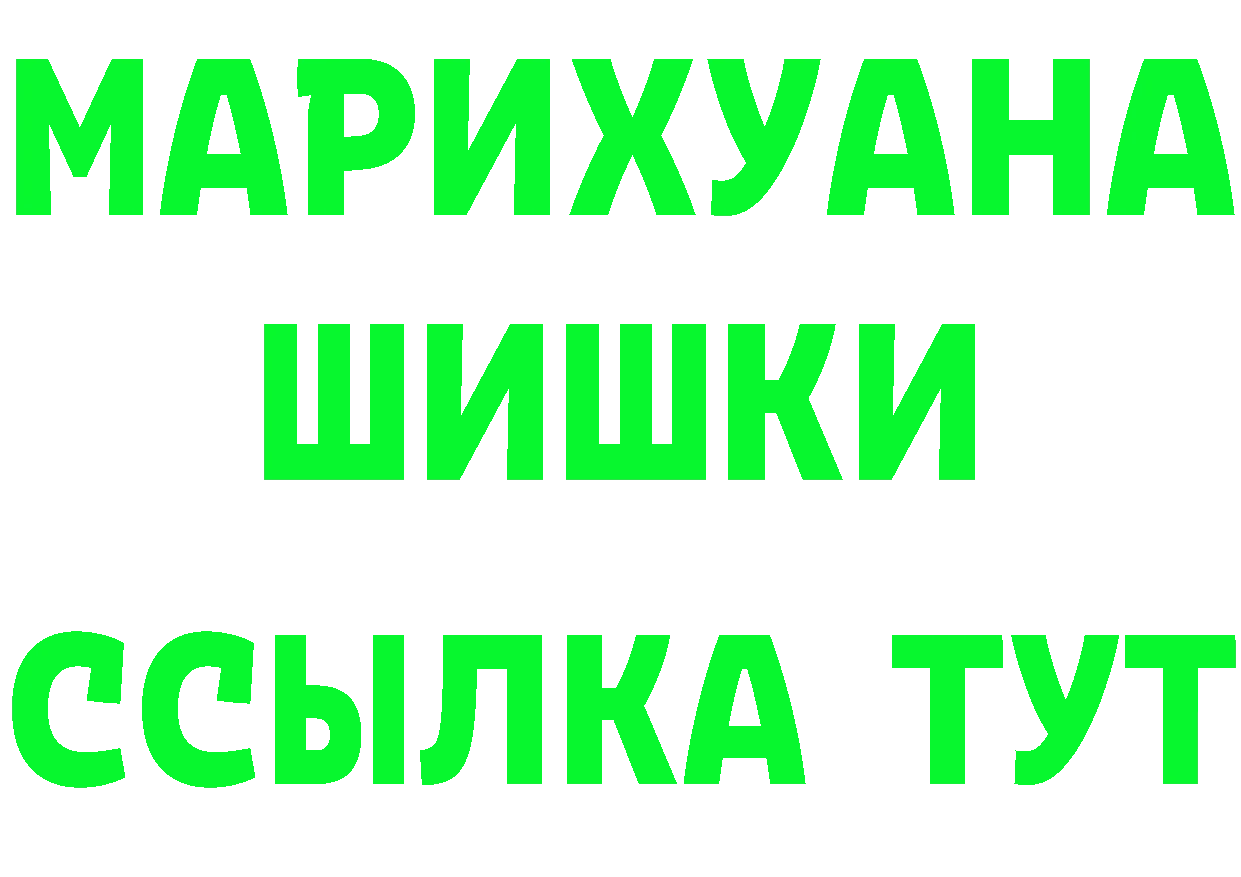 МАРИХУАНА
ШИШКИ
ССЫЛКА ТУТ